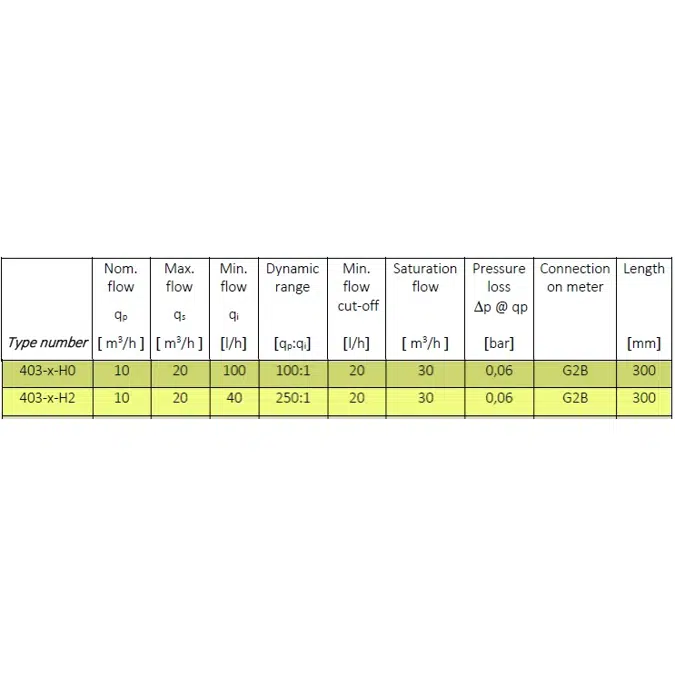 | Type number | Nom. flow $q_p$ [ $m^3/h$ ] | Max. flow $q_s$ [ $m^3/h$ ] | Min. flow $q_i$ [l/h] | Dynamic range [$q_p$:$q_i$] | Min. flow cut-off [l/h] | Saturation flow [ $m^3/h$ ] | Pressure loss $\Delta p$ @ qp [bar] | Connection on meter | Length [mm] |
|---|---|---|---|---|---|---|---|---|---|
| 403-x-H0 | 10 | 20 | 100 | 100:1 | 20 | 30 | 0,06 | G2B | 300 |
| 403-x-H2 | 10 | 20 | 40 | 250:1 | 20 | 30 | 0,06 | G2B | 300 |